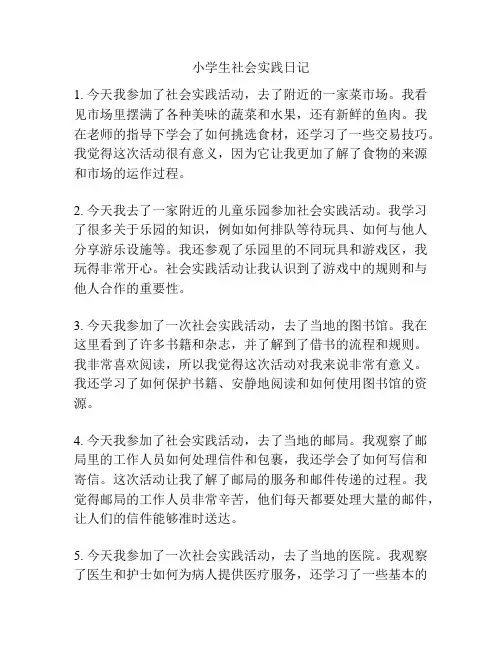 小学生社会实践日记

1. 今天我参加了社会实践活动，去了附近的一家菜市场。我看见市场里摆满了各种美味的蔬菜和水果，还有新鲜的鱼肉。我在老师的指导下学会了如何挑选食材，还学习了一些交易技巧。我觉得这次活动很有意义，因为它让我更加了解了食物的来源和市场的运作过程。

2. 今天我去了一家附近的儿童乐园参加社会实践活动。我学习了很多关于乐园的知识，例如如何排队等待玩具、如何与他人分享游乐设施等。我还参观了乐园里的不同玩具和游戏区，我玩得非常开心。社会实践活动让我认识到了游戏中的规则和与他人合作的重要性。

3. 今天我参加了一次社会实践活动，去了当地的图书馆。我在这里看到了许多书籍和杂志，并了解到了借书的流程和规则。我非常喜欢阅读，所以我觉得这次活动对我来说非常有意义。我还学习了如何保护书籍、安静地阅读和如何使用图书馆的资源。

4. 今天我参加了社会实践活动，去了当地的邮局。我观察了邮局里的工作人员如何处理信件和包裹，我还学会了如何写信和寄信。这次活动让我了解了邮局的服务和邮件传递的过程。我觉得邮局的工作人员非常辛苦，他们每天都要处理大量的邮件，让人们的信件能够准时送达。

5. 今天我参加了一次社会实践活动，去了当地的医院。我观察了医生和护士如何为病人提供医疗服务，还学习了一些基本的